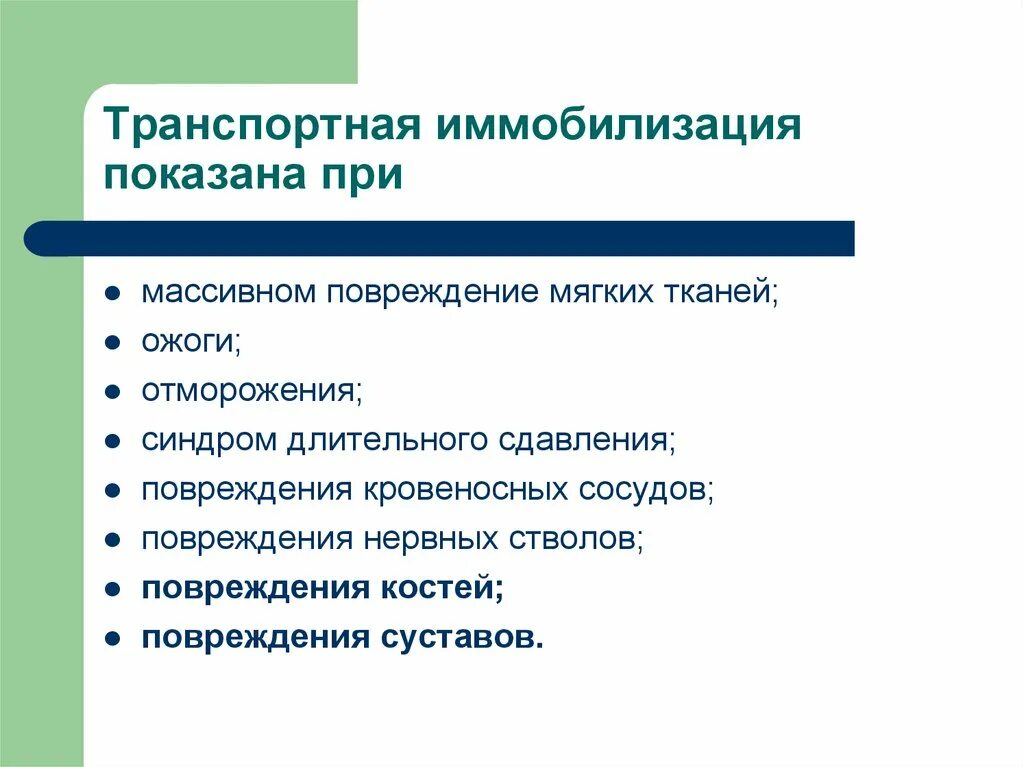 Транспортная иммобилизация показана при

- массивном повреждение мягких тканей;
- ожоги;
- отморожения;
- синдром длительного сдавления;
- повреждения кровеносных сосудов;
- повреждения нервных стволов;
- **повреждения костей;**
- **повреждения суставов.**